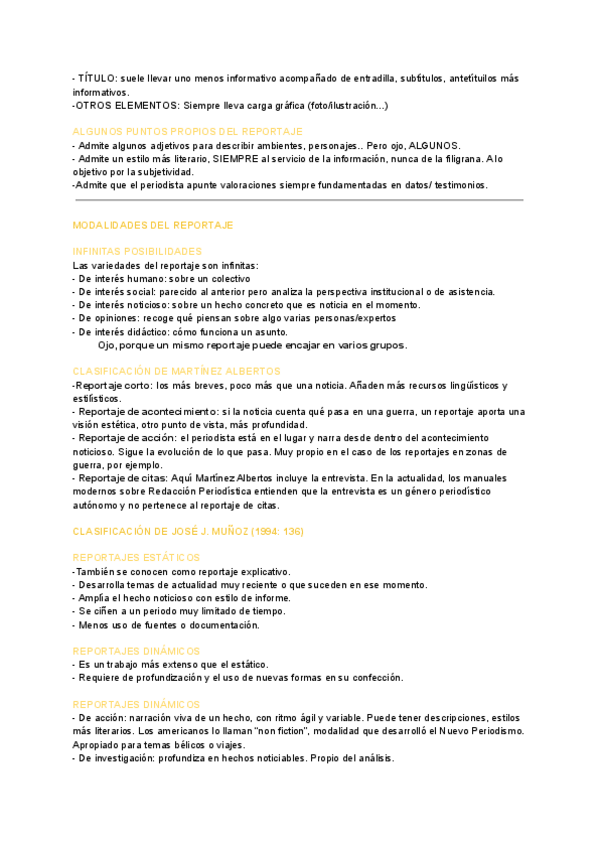 - TÍTULO: suele llevar uno menos informativo acompañado de entradilla, subtítulos, antetítuilos más informativos.
-OTROS ELEMENTOS: Siempre lleva carga gráfica (foto/ilustración...)

ALGUNOS PUNTOS PROPIOS DEL REPORTAJE
- Admite algunos adjetivos para describir ambientes, personajes.. Pero ojo, ALGUNOS.
- Admite un estilo más literario, SIEMPRE al servicio de la información, nunca de la filigrana. A lo objetivo por la subjetividad.
-Admite que el periodista apunte valoraciones siempre fundamentadas en datos/ testimonios.

MODALIDADES DEL REPORTAJE

INFINITAS POSIBILIDADES
Las variedades del reportaje son infinitas:
- De interés humano: sobre un colectivo
- De interés social: parecido al anterior pero analiza la perspectiva institucional o de asistencia.
- De interés noticioso: sobre un hecho concreto que es noticia en el momento.
- De opiniones: recoge qué piensan sobre algo varias personas/expertos
- De interés didáctico: cómo funciona un asunto.
Ojo, porque un mismo reportaje puede encajar en varios grupos.

CLASIFICACIÓN DE MARTÍNEZ ALBERTOS
-Reportaje corto: los más breves, poco más que una noticia. Añaden más recursos lingüísticos y estilísticos.
- Reportaje de acontecimiento: si la noticia cuenta qué pasa en una guerra, un reportaje aporta una visión estética, otro punto de vista, más profundidad.
- Reportaje de acción: el periodista está en el lugar y narra desde dentro del acontecimiento noticioso. Sigue la evolución de lo que pasa. Muy propio en el caso de los reportajes en zonas de guerra, por ejemplo.
- Reportaje de citas: Aquí Martínez Albertos incluye la entrevista. En la actualidad, los manuales modernos sobre Redacción Periodística entienden que la entrevista es un género periodístico autónomo y no pertenece al reportaje de citas.

CLASIFICACIÓN DE JOSÉ J. MUÑOZ (1994: 136)

REPORTAJES ESTÁTICOS
-También se conocen como reportaje explicativo.
- Desarrolla temas de actualidad muy reciente o que suceden en ese momento.
- Amplía el hecho noticioso con estilo de informe.
- Se ciñen a un periodo muy limitado de tiempo.
- Menos uso de fuentes o documentación.

REPORTAJES DINÁMICOS
- Es un trabajo más extenso que el estático.
- Requiere de profundización y el uso de nuevas formas en su confección.

REPORTAJES DINÁMICOS
- De acción: narración viva de un hecho, con ritmo ágil y variable. Puede tener descripciones, estilos más literarios. Los americanos lo llaman "non fiction", modalidad que desarrolló el Nuevo Periodismo. Apropiado para temas bélicos o viajes.
- De investigación: profundiza en hechos noticiables. Propio del análisis.